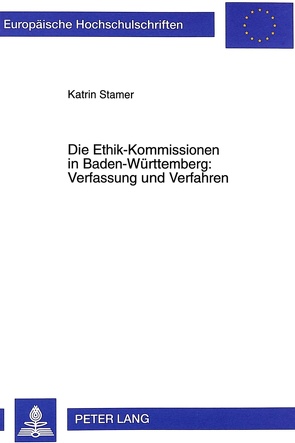 Europäische Hochschulschriften

Katrin Stamer

Die Ethik-Kommissionen in Baden-Württemberg: Verfassung und Verfahren

PETER LANG